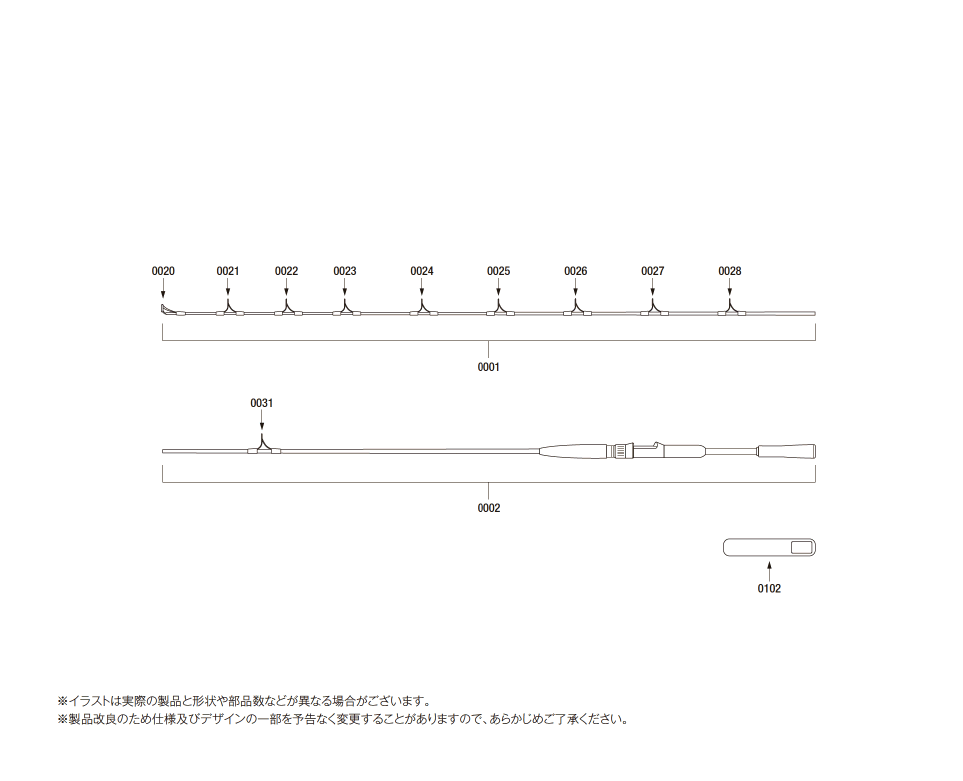 0020 0021 0022 0023 0024 0025 0026 0027 0028

0001

0031

0002

0102

※イラストは実際の製品と形状や部品数などが異なる場合がございます。
※製品改良のため仕様及びデザインの一部を予告なく変更することがありますので、あらかじめご了承ください。